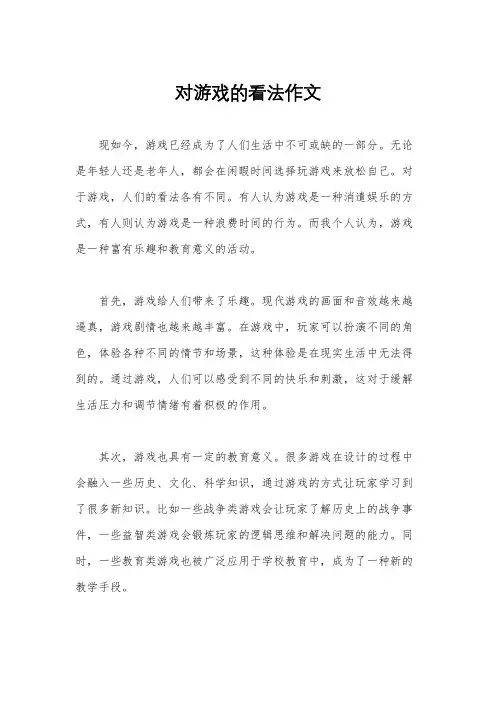 对游戏的看法作文

现如今，游戏已经成为了人们生活中不可或缺的一部分。无论是年轻人还是老年人，都会在闲暇时间选择玩游戏来放松自己。对于游戏，人们的看法各有不同。有人认为游戏是一种消遣娱乐的方式，有人则认为游戏是一种浪费时间的行为。而我个人认为，游戏是一种富有乐趣和教育意义的活动。

首先，游戏给人们带来了乐趣。现代游戏的画面和音效越来越逼真，游戏剧情也越来越丰富。在游戏中，玩家可以扮演不同的角色，体验各种不同的情节和场景，这种体验是在现实生活中无法得到的。通过游戏，人们可以感受到不同的快乐和刺激，这对于缓解生活压力和调节情绪有着积极的作用。

其次，游戏也具有一定的教育意义。很多游戏在设计的过程中会融入一些历史、文化、科学知识，通过游戏的方式让玩家学习到了很多新知识。比如一些战争类游戏会让玩家了解历史上的战争事件，一些益智类游戏会锻炼玩家的逻辑思维和解决问题的能力。同时，一些教育类游戏也被广泛应用于学校教育中，成为了一种新的教学手段。